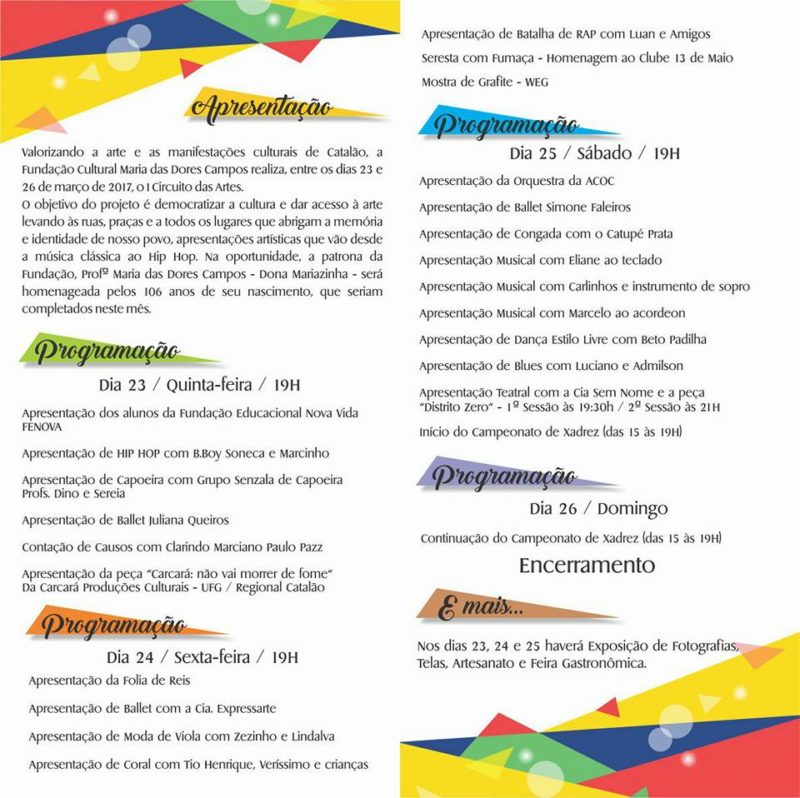 Apresentação

Valorizando a arte e as manifestações culturais de Catalão, a Fundação Cultural Maria das Dores Campos realiza, entre os dias 23 e 26 de março de 2017, o I Circuito das Artes.
O objetivo do projeto é democratizar a cultura e dar acesso à arte levando às ruas, praças e a todos os lugares que abrigam a memória e identidade de nosso povo, apresentações artísticas que vão desde a música clássica ao Hip Hop. Na oportunidade, a patrona da Fundação, Profª Maria das Dores Campos - Dona Mariazinha - será homenageada pelos 106 anos de seu nascimento, que seriam completados neste mês.

Programação

Dia 23 / Quinta-feira / 19H

Apresentação dos alunos da Fundação Educacional Nova Vida FENOVA

Apresentação de HIP HOP com B.Boy Soneca e Marcinho

Apresentação de Capoeira com Grupo Senzala de Capoeira Profs. Dino e Sereia

Apresentação de Ballet Juliana Queiros

Contação de Causos com Clarindo Marciano Paulo Pazz

Apresentação da peça "Carcará: não vai morrer de fome" Da Carcará Produções Culturais - UFG / Regional Catalão

Programação

Dia 24 / Sexta-feira / 19H

Apresentação da Folia de Reis

Apresentação de Ballet com a Cia. Expressarte

Apresentação de Moda de Viola com Zezinho e Lindalva

Apresentação de Coral com Tio Henrique, Veríssimo e crianças

Apresentação de Batalha de RAP com Luan e Amigos

Seresta com Fumaça - Homenagem ao Clube 13 de Maio

Mostra de Grafite - WEG

Programação

Dia 25 / Sábado / 19H

Apresentação da Orquestra da ACOC

Apresentação de Ballet Simone Faleiros

Apresentação de Congada com o Catupé Prata

Apresentação Musical com Eliane ao teclado

Apresentação Musical com Carlinhos e instrumento de sopro

Apresentação Musical com Marcelo ao acordeon

Apresentação de Dança Estilo Livre com Beto Padilha

Apresentação de Blues com Luciano e Admilson

Apresentação Teatral com a Cia Sem Nome e a peça "Distrito Zero" - 1ª Sessão às 19:30h / 2ª Sessão às 21H

Início do Campeonato de Xadrez (das 15 às 19H)

Programação

Dia 26 / Domingo

Continuação do Campeonato de Xadrez (das 15 às 19H)

Encerramento

E mais...

Nos dias 23, 24 e 25 haverá Exposição de Fotografias, Telas, Artesanato e Feira Gastronômica.